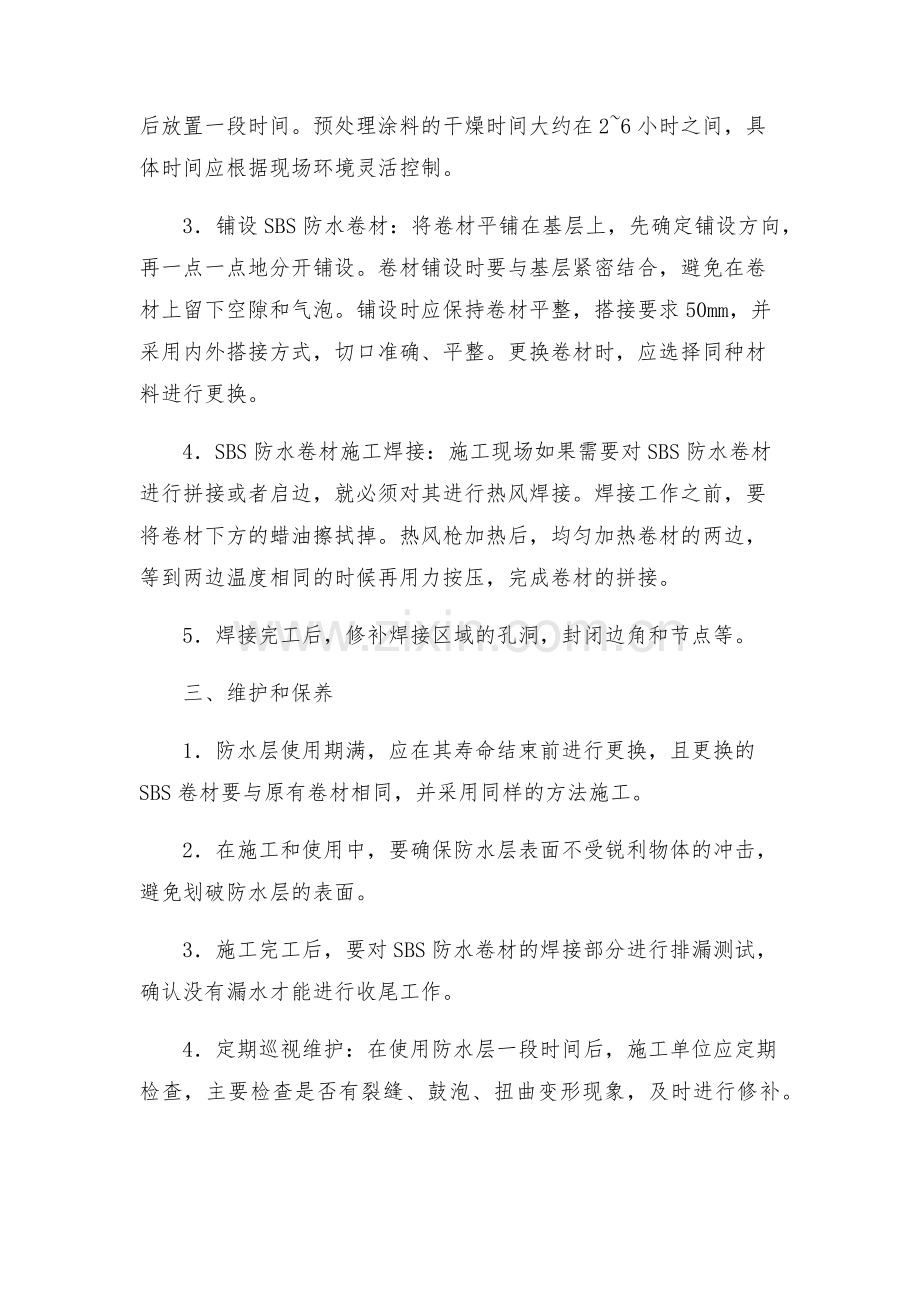 后放置一段时间。预处理涂料的干燥时间大约在2~6小时之间，具体时间应根据现场环境灵活控制。

3．铺设SBS防水卷材：将卷材平铺在基层上，先确定铺设方向，再一点一点地分开铺设。卷材铺设时要与基层紧密结合，避免在卷材上留下空隙和气泡。铺设时应保持卷材平整，搭接要求50mm，并采用内外搭接方式，切口准确、平整。更换卷材时，应选择同种材料进行更换。

4．SBS防水卷材施工焊接：施工现场如果需要对SBS防水卷材进行拼接或者启边，就必须对其进行热风焊接。焊接工作之前，要将卷材下方的蜡油擦拭掉。热风枪加热后，均匀加热卷材的两边，等到两边温度相同的时候再用力按压，完成卷材的拼接。

5．焊接完工后，修补焊接区域的孔洞，封闭边角和节点等。

三、维护和保养

1．防水层使用期满，应在其寿命结束前进行更换，且更换的SBS卷材要与原有卷材相同，并采用同样的方法施工。

2．在施工和使用中，要确保防水层表面不受锐利物体的冲击，避免划破防水层的表面。

3．施工完工后，要对SBS防水卷材的焊接部分进行排漏测试，确认没有漏水才能进行收尾工作。

4．定期巡视维护：在使用防水层一段时间后，施工单位应定期检查，主要检查是否有裂缝、鼓泡、扭曲变形现象，及时进行修补。

www.zixin.com.cn